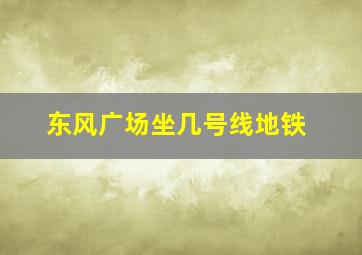 东风广场坐几号线地铁